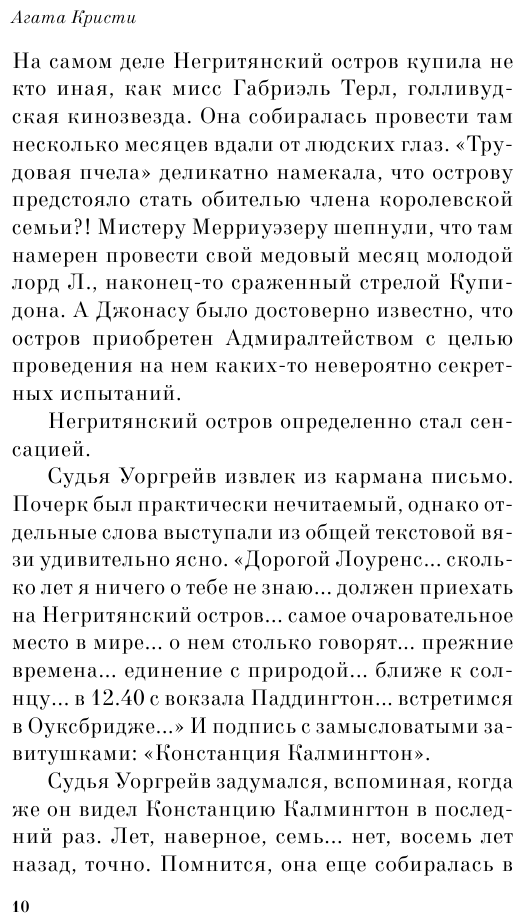 Агата Кристи

На самом деле Негритянский остров купила не кто иная, как мисс Габриэль Терл, голливудская кинозвезда. Она собиралась провести там несколько месяцев вдали от людских глаз. «Трудовая пчела» деликатно намекала, что острову предстояло стать обителью члена королевской семьи?! Мистеру Мерриуэзеру шепнули, что там намерен провести свой медовый месяц молодой лорд Л., наконец-то сраженный стрелой Купидона. А Джонасу было достоверно известно, что остров приобретен Адмиралтейством с целью проведения на нем каких-то невероятно секретных испытаний.

Негритянский остров определенно стал сенсацией.

Судья Уоргрейв извлек из кармана письмо. Почерк был практически нечитаемый, однако отдельные слова выступали из общей текстовой вязи удивительно ясно. «Дорогой Лоуренс... сколько лет я ничего о тебе не знаю... должен приехать на Негритянский остров... самое очаровательное место в мире... о нем столько говорят... прежние времена... единение с природой... ближе к солнцу... в 12.40 с вокзала Паддингтон... встретимся в Оуксбридже...» И подпись с замысловатыми завитушками: «Констанция Калмингтон».

Судья Уоргрейв задумался, вспоминая, когда же он видел Констанцию Калмингтон в последний раз. Лет, наверное, семь... нет, восемь лет назад, точно. Помнится, она еще собиралась в

10